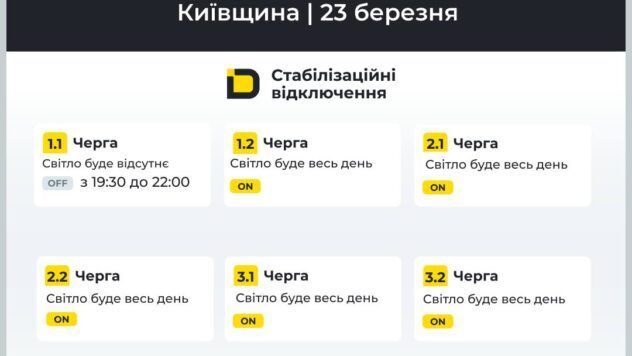 Київщина | 23 березня

Стабілізаційні відключення

1.1 Черга
Світло буде відсутнє
OFF з 19:30 до 22:00

1.2 Черга
Світло буде весь день
ON

2.1 Черга
Світло буде весь день
ON

2.2 Черга
Світло буде весь день
ON

3.1 Черга
Світло буде весь день
ON

3.2 Черга
Світло буде весь день
ON